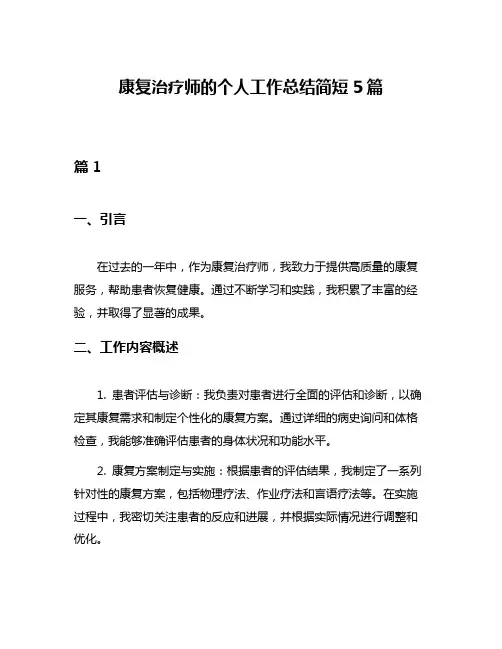 康复治疗师的个人工作总结简短 5 篇

篇 1

一、引言

在过去的一年中，作为康复治疗师，我致力于提供高质量的康复服务，帮助患者恢复健康。通过不断学习和实践，我积累了丰富的经验，并取得了显著的成果。

二、工作内容概述

1. 患者评估与诊断：我负责对患者进行全面的评估和诊断，以确定其康复需求和制定个性化的康复方案。通过详细的病史询问和体格检查，我能够准确评估患者的身体状况和功能水平。

2. 康复方案制定与实施：根据患者的评估结果，我制定了一系列针对性的康复方案，包括物理疗法、作业疗法和言语疗法等。在实施过程中，我密切关注患者的反应和进展，并根据实际情况进行调整和优化。